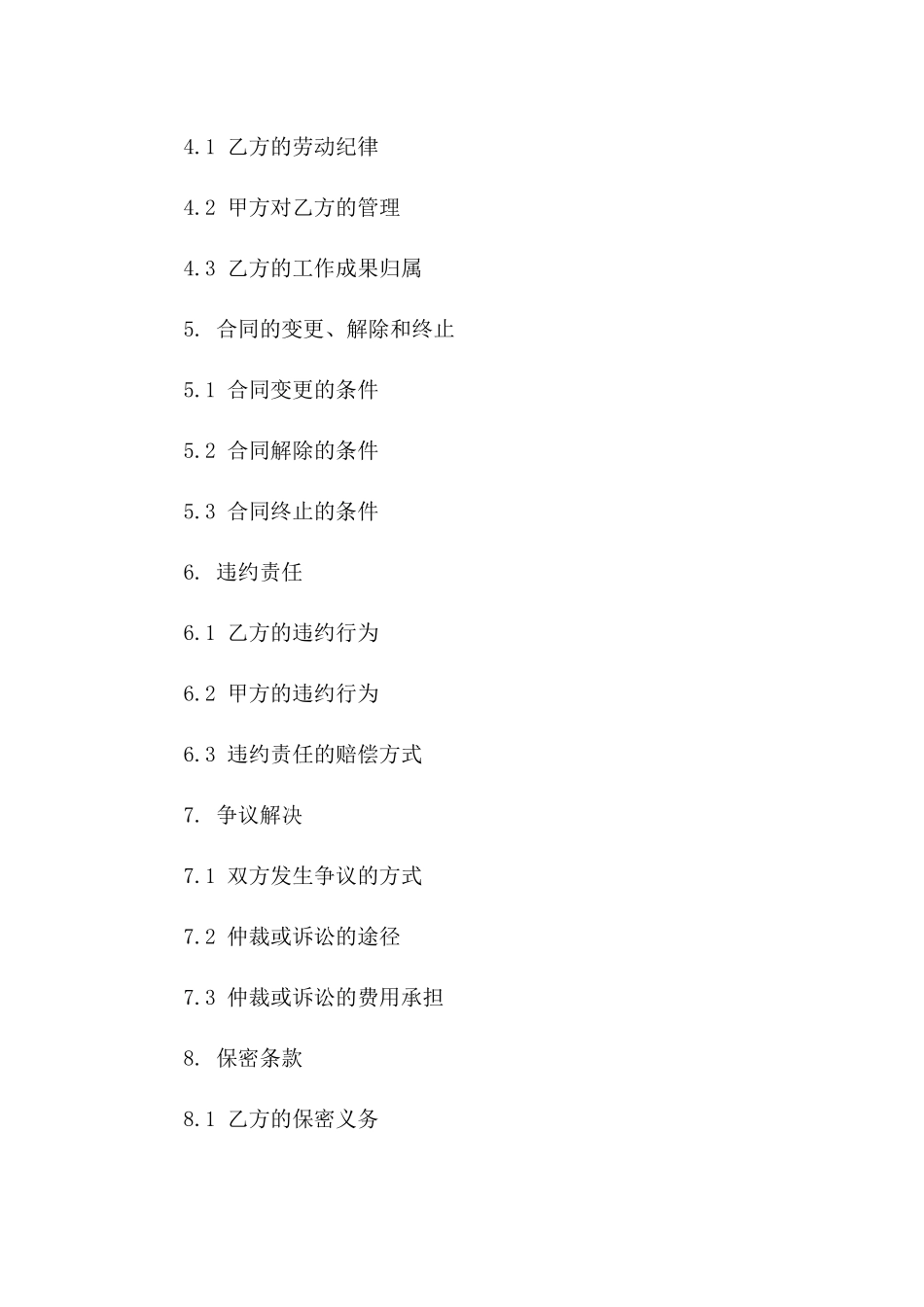 4.1 乙方的劳动纪律

4.2 甲方对乙方的管理

4.3 乙方的工作成果归属

5. 合同的变更、解除和终止

5.1 合同变更的条件

5.2 合同解除的条件

5.3 合同终止的条件

6. 违约责任

6.1 乙方的违约行为

6.2 甲方的违约行为

6.3 违约责任的赔偿方式

7. 争议解决

7.1 双方发生争议的方式

7.2 仲裁或诉讼的途径

7.3 仲裁或诉讼的费用承担

8. 保密条款

8.1 乙方的保密义务